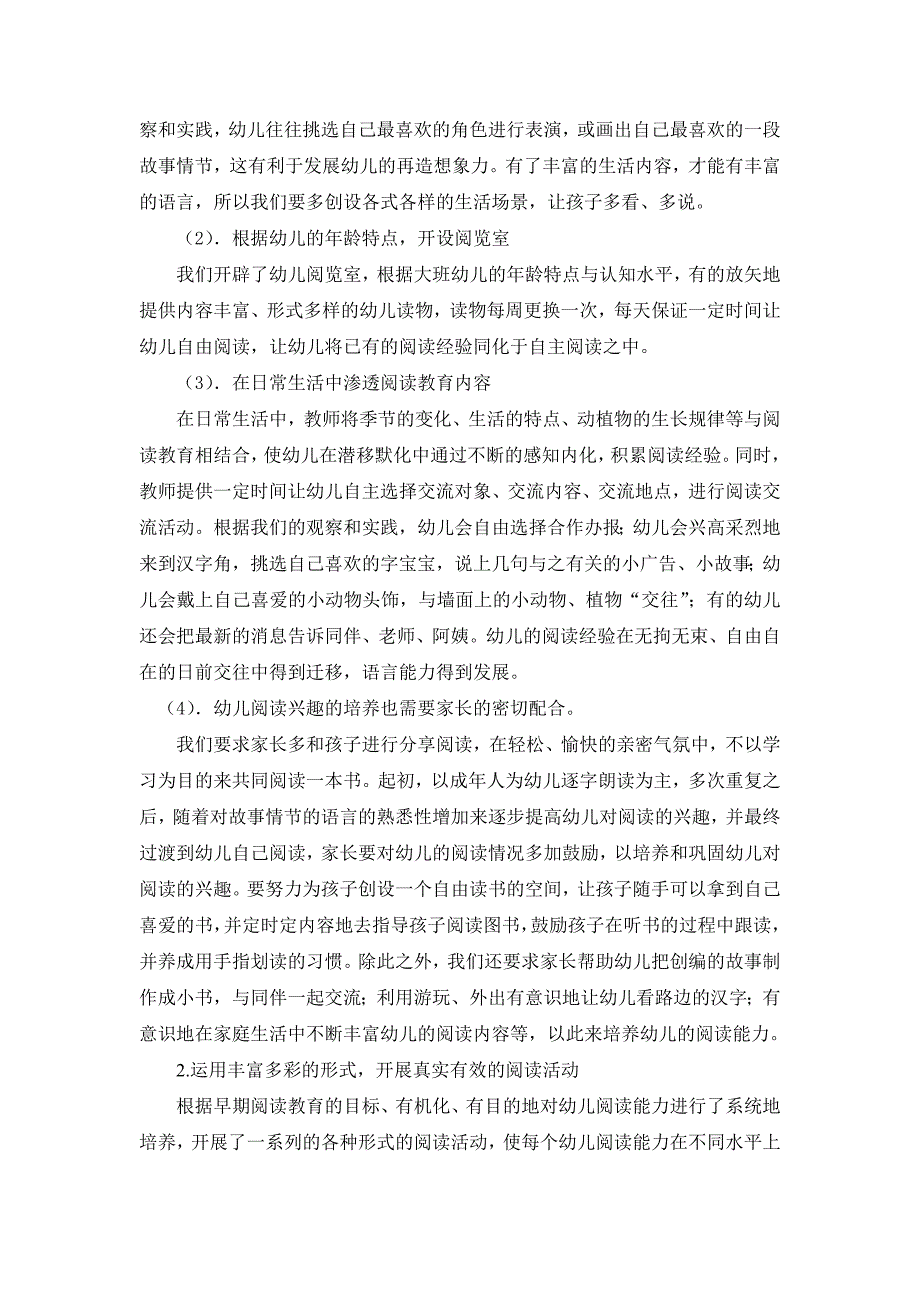 察和实践，幼儿往往挑选自己最喜欢的角色进行表演，或画出自己最喜欢的一段故事情节，这有利于发展幼儿的再造想象力。有了丰富的生活内容，才能有丰富的语言，所以我们要多创设各式各样的生活场景，让孩子多看、多说。

（2）．根据幼儿的年龄特点，开设阅览室

我们开辟了幼儿阅览室，根据大班幼儿的年龄特点与认知水平，有的放矢地提供内容丰富、形式多样的幼儿读物，读物每周更换一次，每天保证一定时间让幼儿自由阅读，让幼儿将已有的阅读经验同化于自主阅读之中。

（3）．在日常生活中渗透阅读教育内容

在日常生活中，教师将季节的变化、生活的特点、动植物的生长规律等与阅读教育相结合，使幼儿在潜移默化中通过不断的感知内化，积累阅读经验。同时，教师提供一定时间让幼儿自主选择交流对象、交流内容、交流地点，进行阅读交流活动。根据我们的观察和实践，幼儿会自由选择合作办报；幼儿会兴高采烈地来到汉字角，挑选自己喜欢的字宝宝，说上几句与之有关的小广告、小故事；幼儿会戴上自己喜爱的小动物头饰，与墙面上的小动物、植物“交往”；有的幼儿还会把最新的消息告诉同伴、老师、阿姨。幼儿的阅读经验在无拘无束、自由自在的日前交往中得到迁移，语言能力得到发展。

（4）．幼儿阅读兴趣的培养也需要家长的密切配合。

我们要求家长多和孩子进行分享阅读，在轻松、愉快的亲密气氛中，不以学习为目的来共同阅读一本书。起初，以成年人为幼儿逐字朗读为主，多次重复之后，随着对故事情节的语言的熟悉性增加来逐步提高幼儿对阅读的兴趣，并最终过渡到幼儿自己阅读，家长要对幼儿的阅读情况多加鼓励，以培养和巩固幼儿对阅读的兴趣。要努力为孩子创设一个自由读书的空间，让孩子随手可以拿到自己喜爱的书，并定时定内容地去指导孩子阅读图书，鼓励孩子在听书的过程中跟读，并养成用手指划读的习惯。除此之外，我们还要求家长帮助幼儿把创编的故事制作成小书，与同伴一起交流；利用游玩、外出有意识地让幼儿看路边的汉字；有意识地在家庭生活中不断丰富幼儿的阅读内容等，以此来培养幼儿的阅读能力。

2.运用丰富多彩的形式，开展真实有效的阅读活动

根据早期阅读教育的目标、有机化、有目的地对幼儿阅读能力进行了系统地培养，开展了一系列的各种形式的阅读活动，使每个幼儿阅读能力在不同水平上